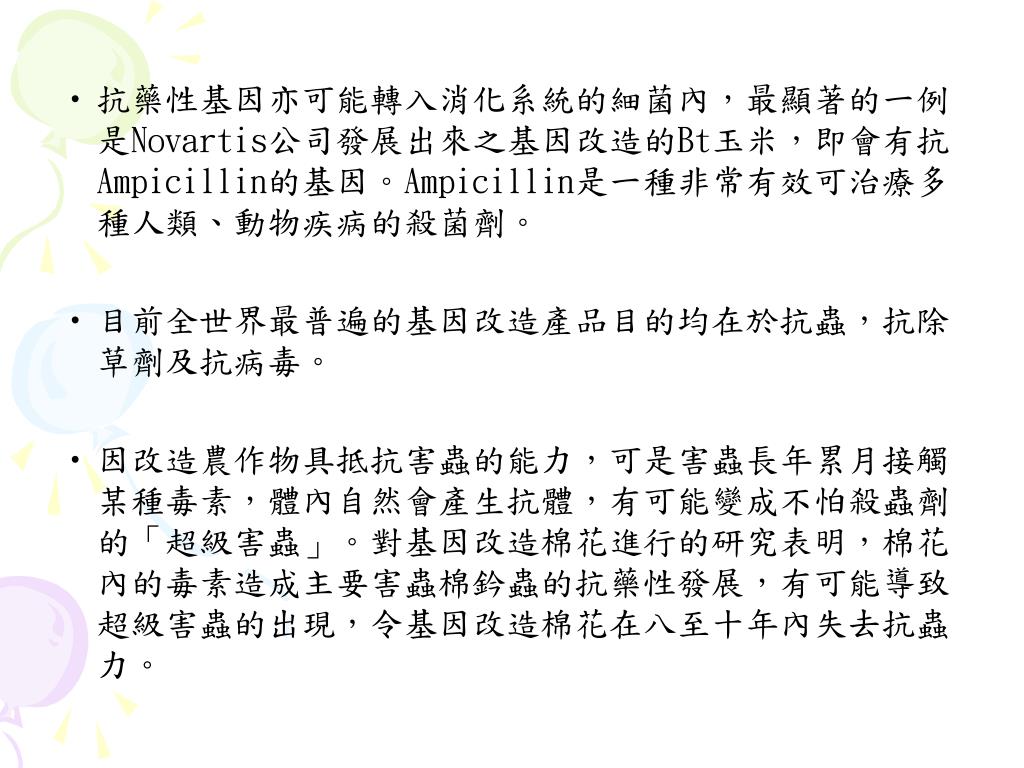 • 抗藥性基因亦可能轉入消化系統的細菌內，最顯著的一例是Novartis公司發展出來之基因改造的Bt玉米，即會有抗Ampicillin的基因。Ampicillin是一種非常有效可治療多種人類、動物疾病的殺菌劑。

• 目前全世界最普遍的基因改造產品目的均在於抗蟲，抗除草劑及抗病毒。

• 因改造農作物具抵抗害蟲的能力，可是害蟲長年累月接觸某種毒素，體內自然會產生抗體，有可能變成不怕殺蟲劑的「超級害蟲」。對基因改造棉花進行的研究表明，棉花內的毒素造成主要害蟲棉鈴蟲的抗藥性發展，有可能導致超級害蟲的出現，令基因改造棉花在八至十年內失去抗蟲力。